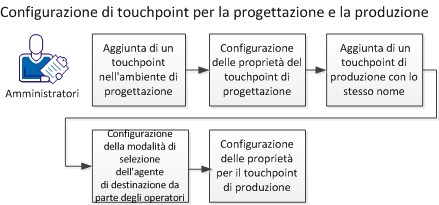 Configurazione di touchpoint per la progettazione e la produzione

Amministratori

Aggiunta di un touchpoint nell'ambiente di progettazione

Configurazione delle proprietà del touchpoint di progettazione

Aggiunta di un touchpoint di produzione con lo stesso nome

Configurazione della modalità di selezione dell'agente di destinazione da parte degli operatori

Configurazione delle proprietà per il touchpoint di produzione